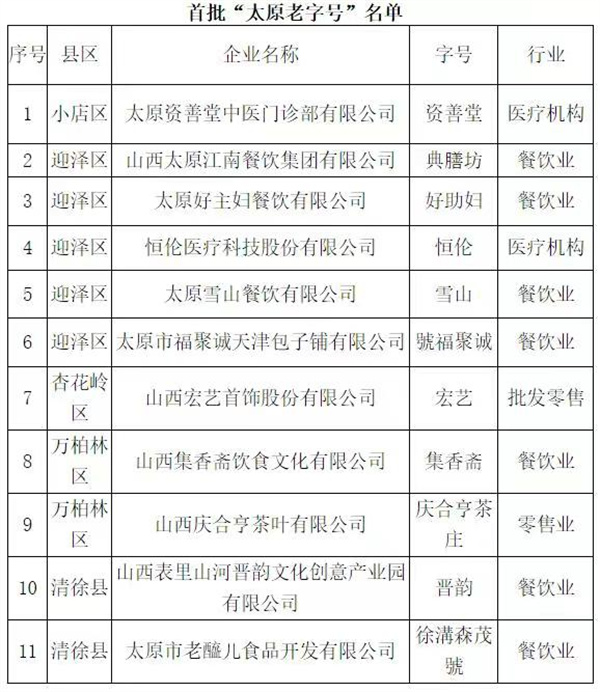 首批“太原老字号”名单

| 序号 | 县区 | 企业名称 | 字号 | 行业 |
|---|---|---|---|---|
| 1 | 小店区 | 太原资善堂中医门诊部有限公司 | 资善堂 | 医疗机构 |
| 2 | 迎泽区 | 山西太原江南餐饮集团有限公司 | 典膳坊 | 餐饮业 |
| 3 | 迎泽区 | 太原好主妇餐饮有限公司 | 好助妇 | 餐饮业 |
| 4 | 迎泽区 | 恒伦医疗科技股份有限公司 | 恒伦 | 医疗机构 |
| 5 | 迎泽区 | 太原雪山餐饮有限公司 | 雪山 | 餐饮业 |
| 6 | 迎泽区 | 太原市福聚诚天津包子铺有限公司 | 號福聚诚 | 餐饮业 |
| 7 | 杏花岭区 | 山西宏艺首饰股份有限公司 | 宏艺 | 批发零售 |
| 8 | 万柏林区 | 山西集香斋饮食文化有限公司 | 集香斋 | 餐饮业 |
| 9 | 万柏林区 | 山西庆合亨茶叶有限公司 | 庆合亨茶庄 | 零售业 |
| 10 | 清徐县 | 山西表里山河晋韵文化创意产业园有限公司 | 晋韵 | 餐饮业 |
| 11 | 清徐县 | 太原市老醯儿食品开发有限公司 | 徐溝森茂號 | 餐饮业 |